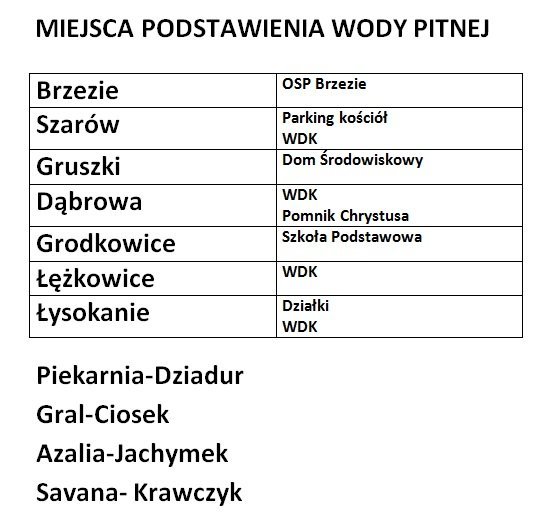 MIEJSCA PODSTAWIENIA WODY PITNEJ

| Brzezie | OSP Brzezie |
|---|---|
| Szarów | Parking kościół WDK |
| Gruszki | Dom Środowiskowy |
| Dąbrowa | WDK Pomnik Chrystusa |
| Grodkowice | Szkoła Podstawowa |
| Łężkowice | WDK |
| Łysokanie | Działki WDK |

Piekarnia-Dziadur

Gral-Ciosek

Azalia-Jachymek

Savana- Krawczyk